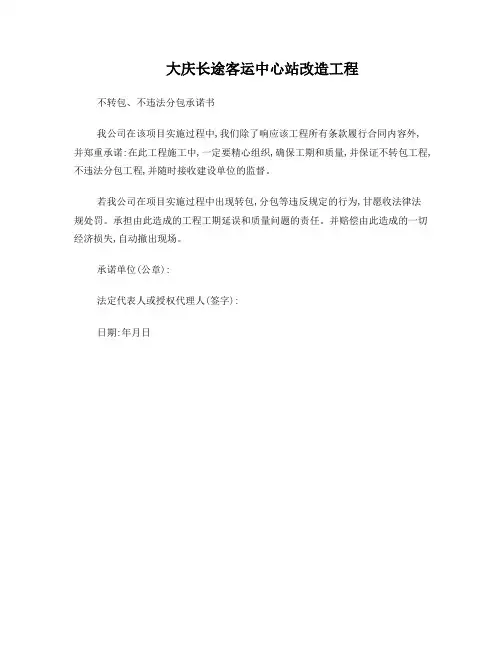 大庆长途客运中心站改造工程

不转包、不违法分包承诺书

我公司在该项目实施过程中，我们除了响应该工程所有条款履行合同内容外，并郑重承诺：在此工程施工中，一定要精心组织，确保工期和质量，并保证不转包工程，不违法分包工程，并随时接收建设单位的监督。

若我公司在项目实施过程中出现转包，分包等违反规定的行为，甘愿收法律法规处罚。承担由此造成的工程工期延误和质量问题的责任。并赔偿由此造成的一切经济损失，自动撤出现场。

承诺单位（公章）：

法定代表人或授权代理人（签字）：

日期：年月日